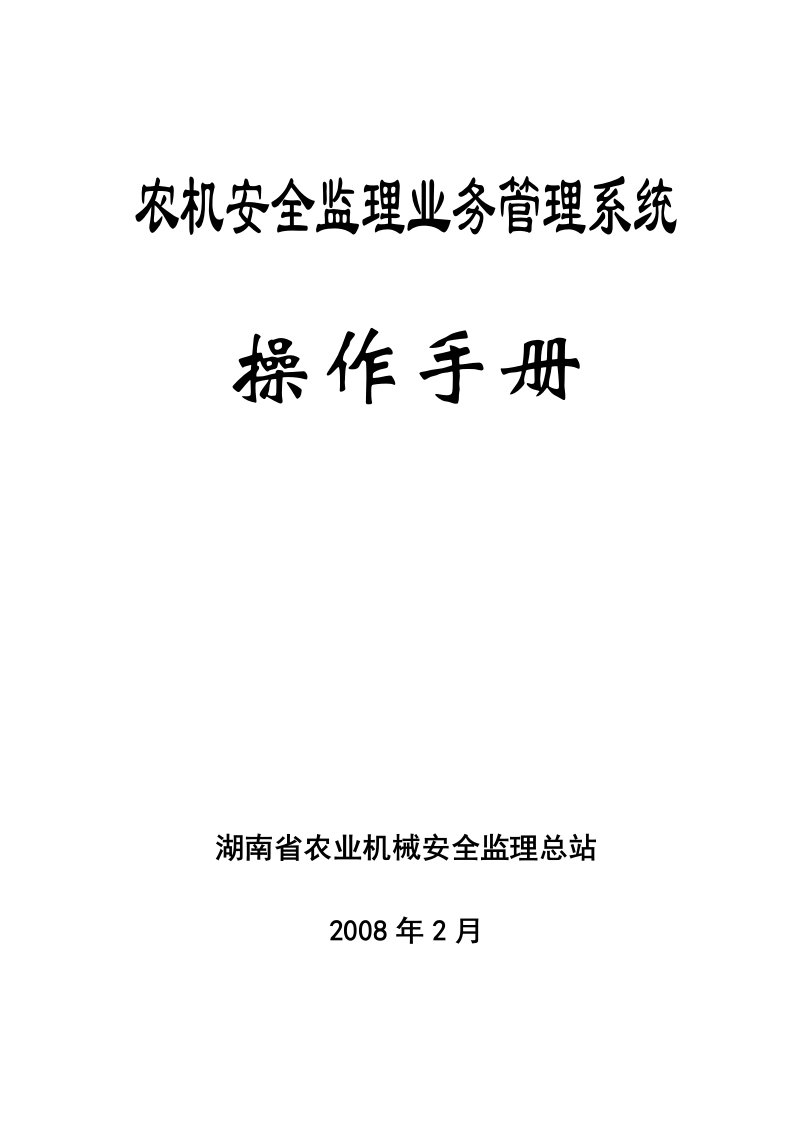 农机安全监理业务管理系统

操作手册

湖南省农业机械安全监理总站

2008 年 2 月